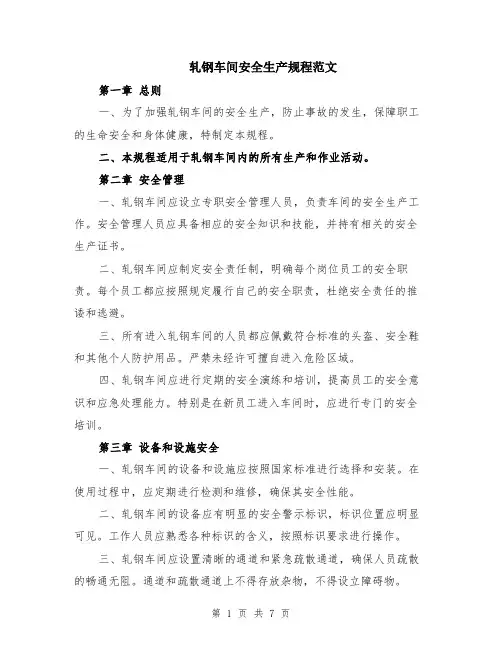 轧钢车间安全生产规程范文

第一章 总则

一、为了加强轧钢车间的安全生产，防止事故的发生，保障职工的生命安全和身体健康，特制定本规程。

二、本规程适用于轧钢车间内的所有生产和作业活动。

第二章 安全管理

一、轧钢车间应设立专职安全管理人员，负责车间的安全生产工作。安全管理人员应具备相应的安全知识和技能，并持有相关的安全生产证书。

二、轧钢车间应制定安全责任制，明确每个岗位员工的安全职责。每个员工都应按照规定履行自己的安全职责，杜绝安全责任的推诿和逃避。

三、所有进入轧钢车间的人员都应佩戴符合标准的头盔、安全鞋和其他个人防护用品。严禁未经许可擅自进入危险区域。

四、轧钢车间应进行定期的安全演练和培训，提高员工的安全意识和应急处理能力。特别是在新员工进入车间时，应进行专门的安全培训。

第三章 设备和设施安全

一、轧钢车间的设备和设施应按照国家标准进行选择和安装。在使用过程中，应定期进行检测和维修，确保其安全性能。

二、轧钢车间的设备应有明显的安全警示标识，标识位置应明显可见。工作人员应熟悉各种标识的含义，按照标识要求进行操作。

三、轧钢车间应设置清晰的通道和紧急疏散通道，确保人员疏散的畅通无阻。通道和疏散通道上不得存放杂物，不得设立障碍物。

第 1 页 共 7 页